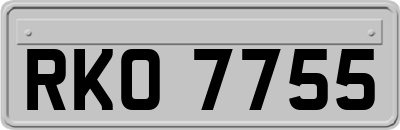 RKO 7755